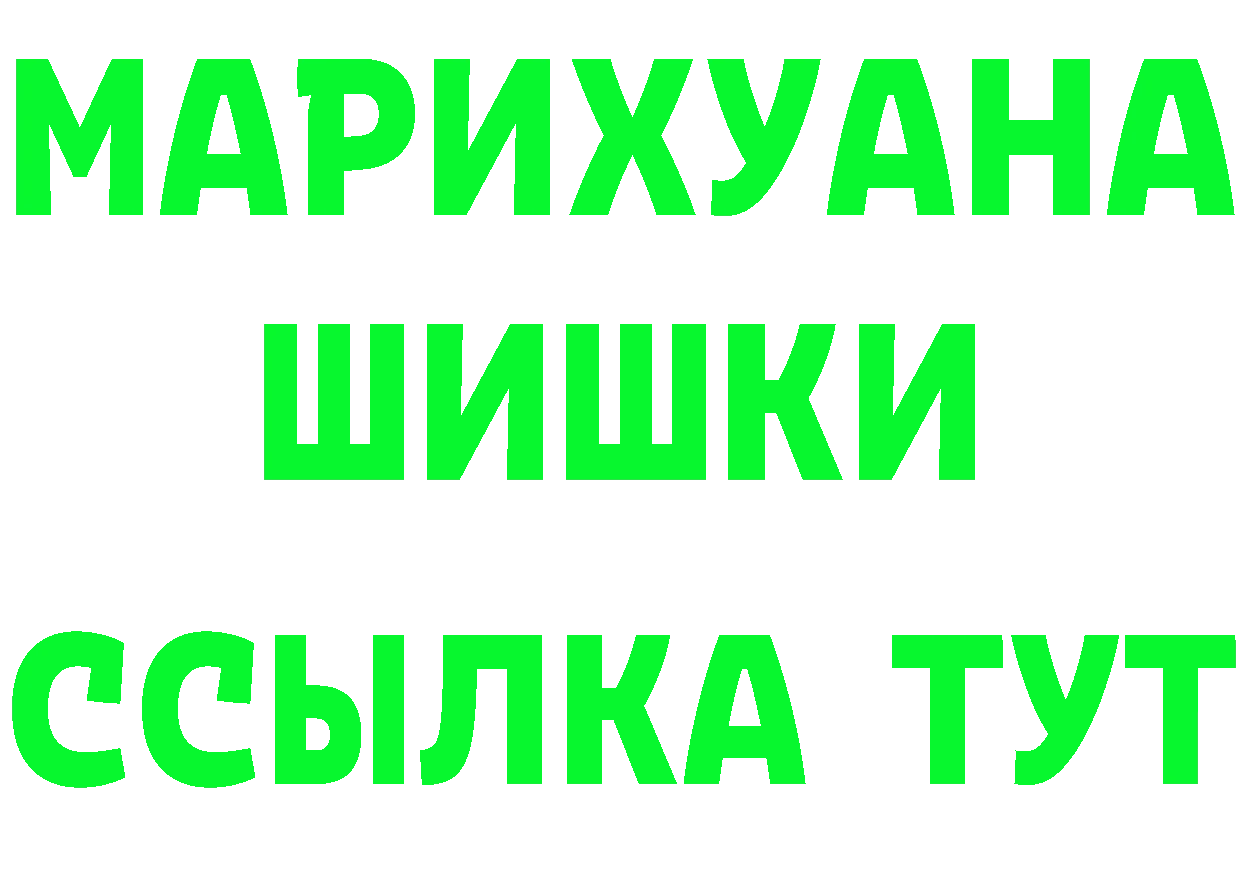 МАРИХУАНА
ШИШКИ
ССЫЛКА ТУТ